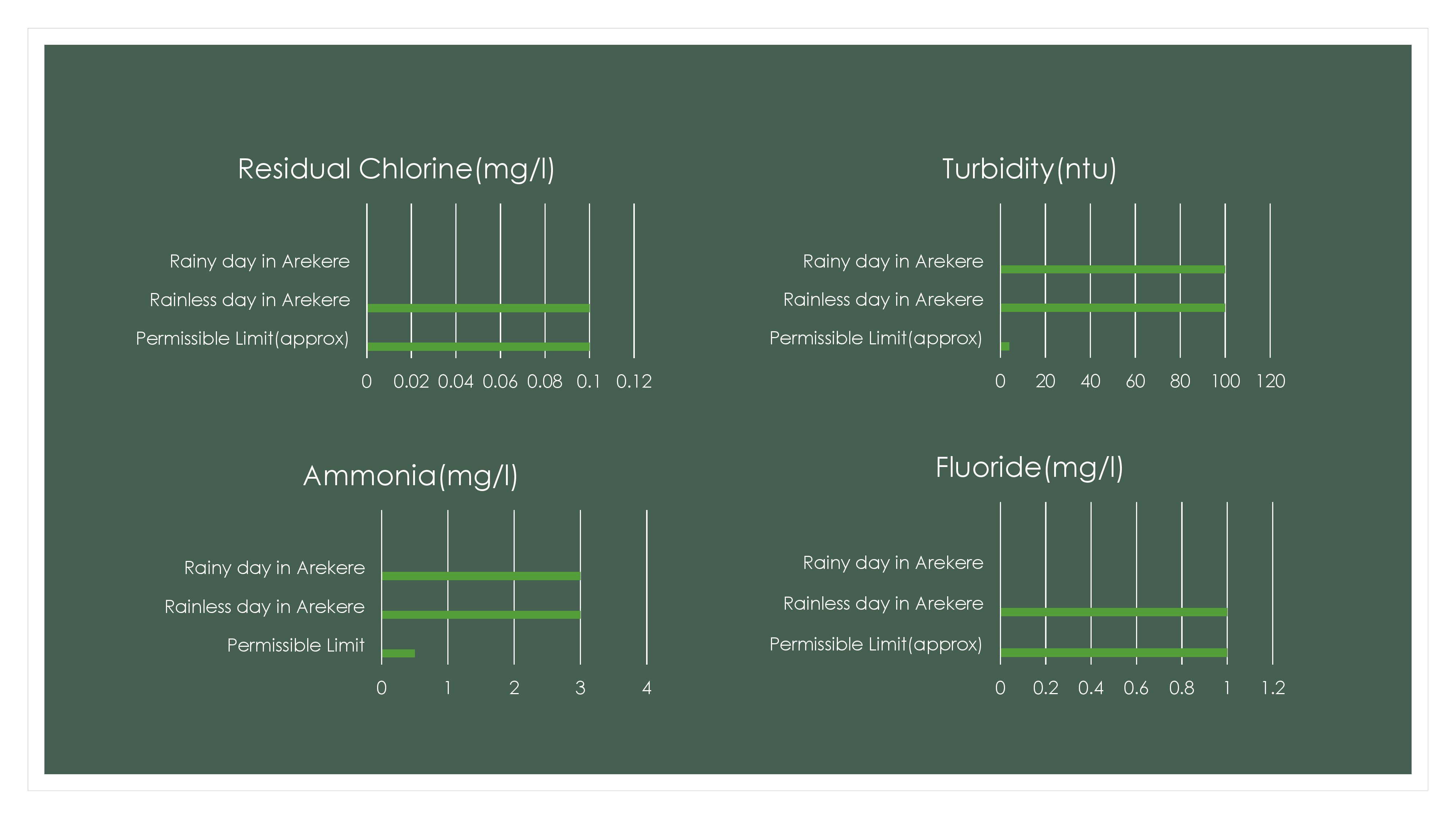 Residual Chlorine(mg/l)

Rainy day in Arekere
Rainless day in Arekere
Permissible Limit(approx)

0 0.02 0.04 0.06 0.08 0.1 0.12

Turbidity(ntu)

Rainy day in Arekere
Rainless day in Arekere
Permissible Limit(approx)

0 20 40 60 80 100 120

Ammonia(mg/l)

Rainy day in Arekere
Rainless day in Arekere
Permissible Limit

0 1 2 3 4

Fluoride(mg/l)

Rainy day in Arekere
Rainless day in Arekere
Permissible Limit(approx)

0 0.2 0.4 0.6 0.8 1 1.2